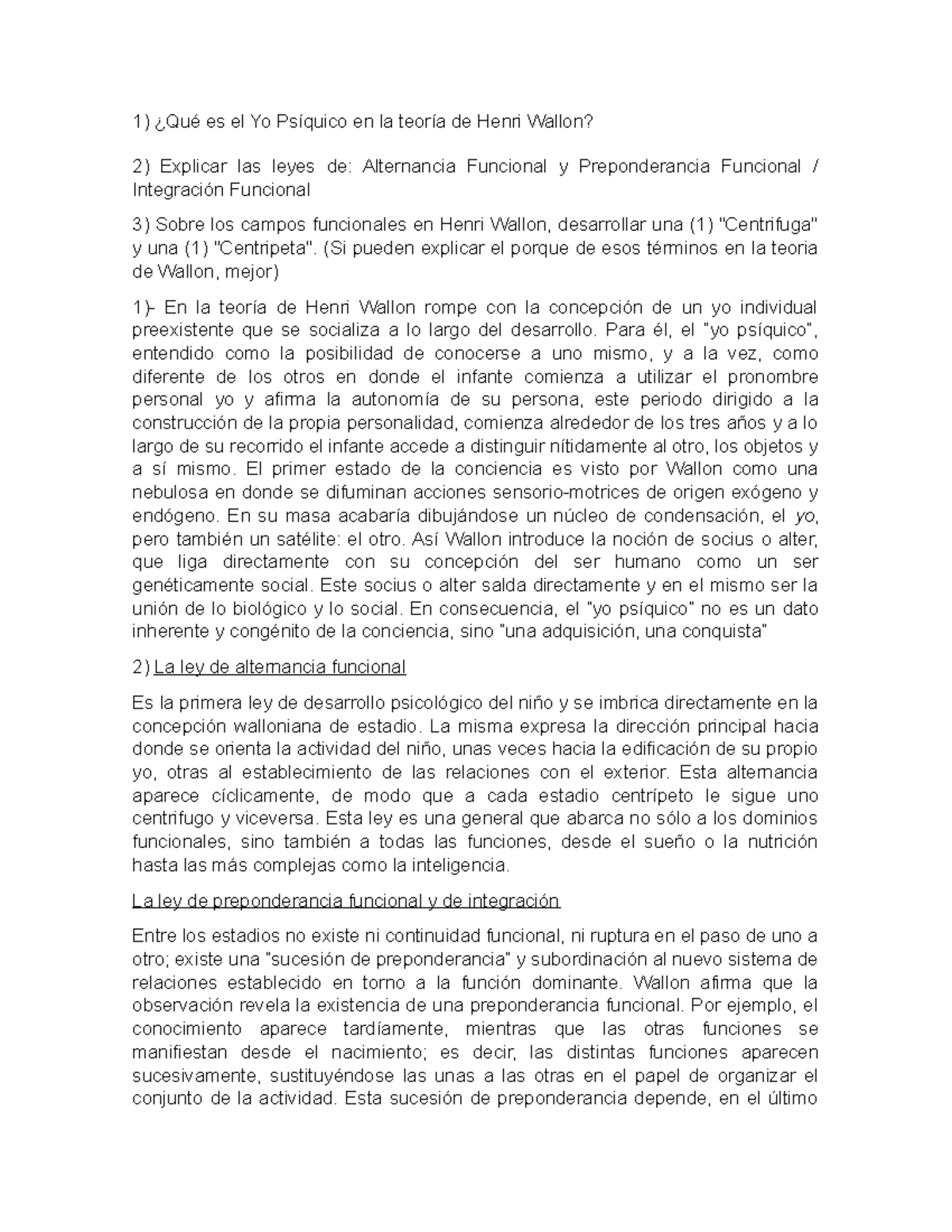 1) ¿Qué es el Yo Psíquico en la teoría de Henri Wallon?

2) Explicar las leyes de: Alternancia Funcional y Preponderancia Funcional / Integración Funcional

3) Sobre los campos funcionales en Henri Wallon, desarrollar una (1) "Centrifuga" y una (1) "Centripeta". (Si pueden explicar el porque de esos términos en la teoria de Wallon, mejor)

1)- En la teoría de Henri Wallon rompe con la concepción de un yo individual preexistente que se socializa a lo largo del desarrollo. Para él, el "yo psíquico", entendido como la posibilidad de conocerse a uno mismo, y a la vez, como diferente de los otros en donde el infante comienza a utilizar el pronombre personal yo y afirma la autonomía de su persona, este periodo dirigido a la construcción de la propia personalidad, comienza alrededor de los tres años y a lo largo de su recorrido el infante accede a distinguir nítidamente al otro, los objetos y a sí mismo. El primer estado de la conciencia es visto por Wallon como una nebulosa en donde se difuminan acciones sensorio-motrices de origen exógeno y endógeno. En su masa acabaría dibujándose un núcleo de condensación, el yo, pero también un satélite: el otro. Así Wallon introduce la noción de socius o alter, que liga directamente con su concepción del ser humano como un ser genéticamente social. Este socius o alter salda directamente y en el mismo ser la unión de lo biológico y lo social. En consecuencia, el "yo psíquico" no es un dato inherente y congénito de la conciencia, sino "una adquisición, una conquista"

2) La ley de alternancia funcional

Es la primera ley de desarrollo psicológico del niño y se imbrica directamente en la concepción walloniana de estadio. La misma expresa la dirección principal hacia donde se orienta la actividad del niño, unas veces hacia la edificación de su propio yo, otras al establecimiento de las relaciones con el exterior. Esta alternancia aparece cíclicamente, de modo que a cada estadio centrípeto le sigue uno centrifugo y viceversa. Esta ley es una general que abarca no sólo a los dominios funcionales, sino también a todas las funciones, desde el sueño o la nutrición hasta las más complejas como la inteligencia.

La ley de preponderancia funcional y de integración

Entre los estadios no existe ni continuidad funcional, ni ruptura en el paso de uno a otro; existe una "sucesión de preponderancia" y subordinación al nuevo sistema de relaciones establecido en torno a la función dominante. Wallon afirma que la observación revela la existencia de una preponderancia funcional. Por ejemplo, el conocimiento aparece tardíamente, mientras que las otras funciones se manifiestan desde el nacimiento; es decir, las distintas funciones aparecen sucesivamente, sustituyéndose las unas a las otras en el papel de organizar el conjunto de la actividad. Esta sucesión de preponderancia depende, en el último